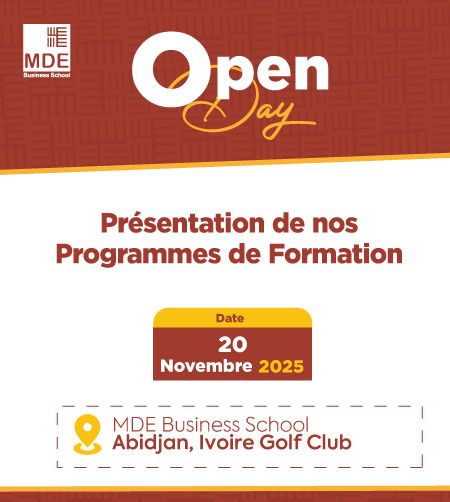 MDE
Business School

Open
Day

Présentation de nos Programmes de Formation

Date
20
Novembre 2025

MDE Business School
Abidjan, Ivoire Golf Club